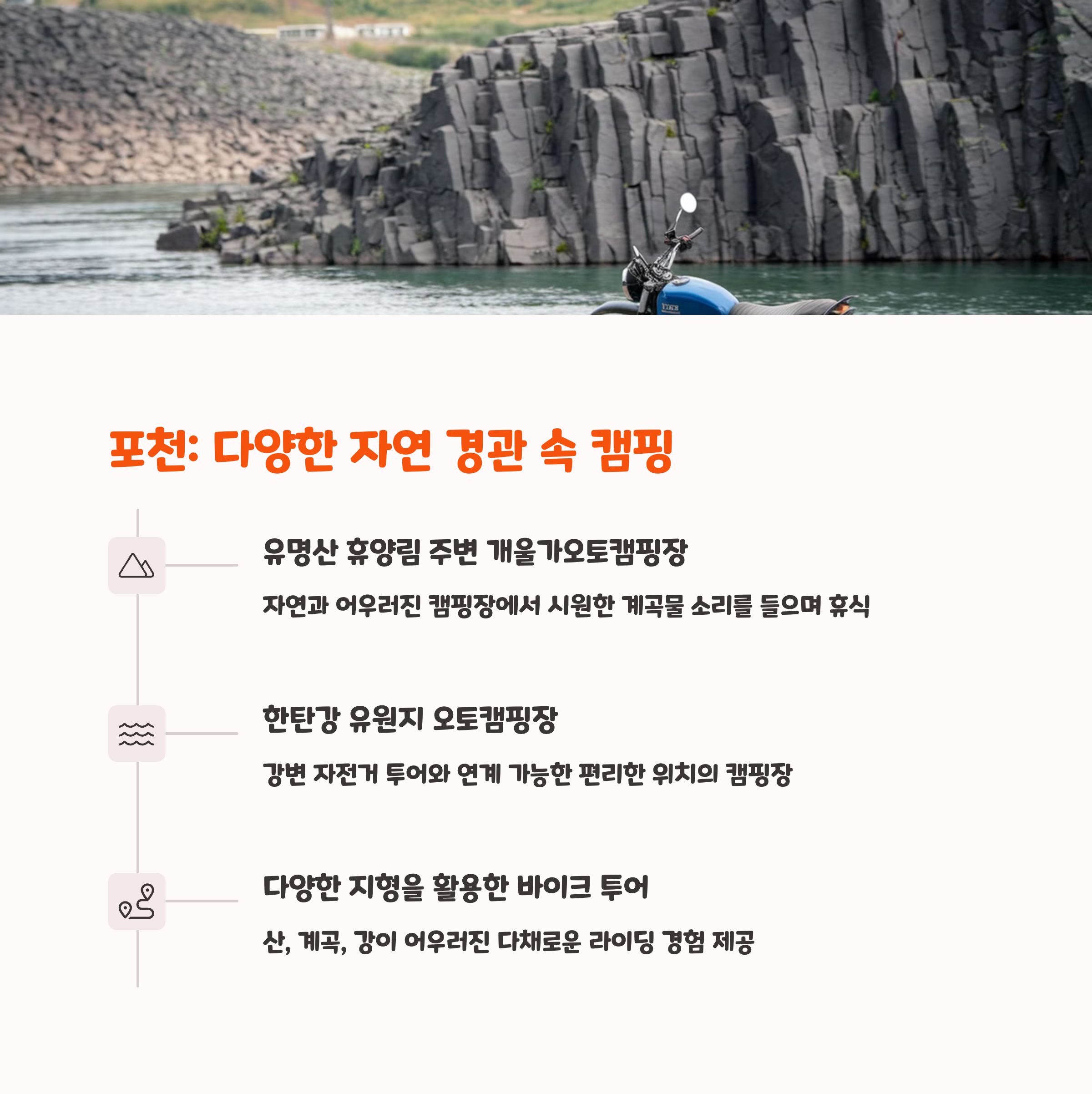 포천: 다양한 자연 경관 속 캠핑

유명산 휴양림 주변 개울가오토캠핑장

자연과 어우러진 캠핑장에서 시원한 계곡물 소리를 들으며 휴식

한탄강 유원지 오토캠핑장

강변 자전거 투어와 연계 가능한 편리한 위치의 캠핑장

다양한 지형을 활용한 바이크 투어

산, 계곡, 강이 어우러진 다채로운 라이딩 경험 제공